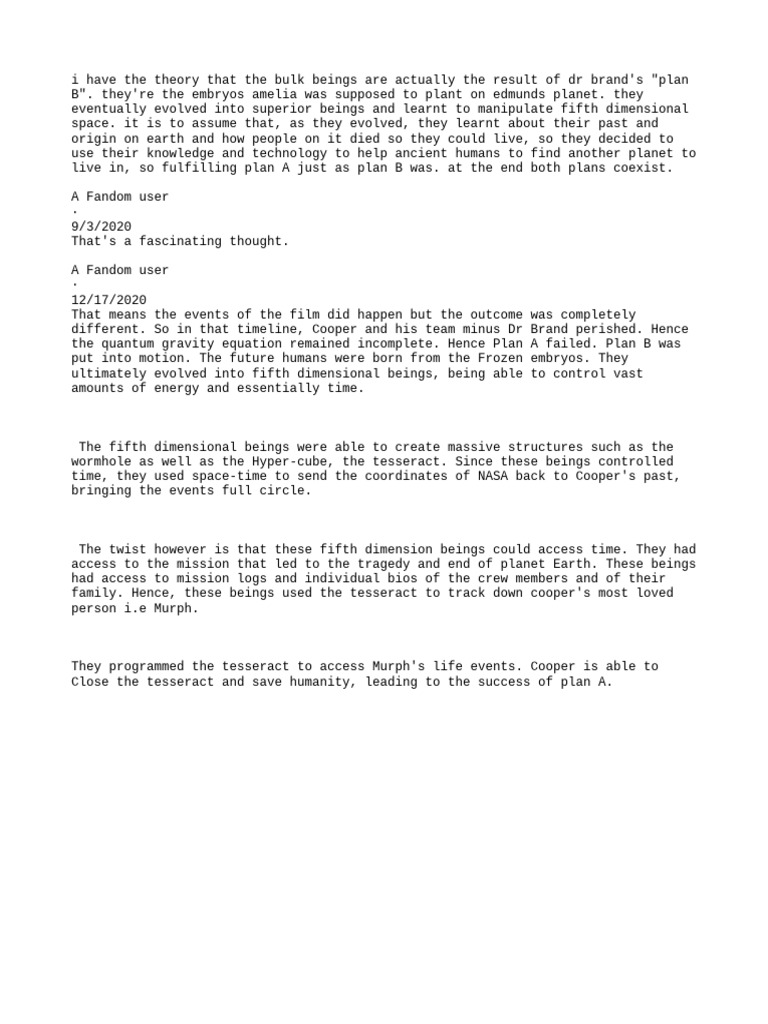 i have the theory that the bulk beings are actually the result of dr brand's "plan B". they're the embryos amelia was supposed to plant on edmunds planet. they eventually evolved into superior beings and learnt to manipulate fifth dimensional space. it is to assume that, as they evolved, they learnt about their past and origin on earth and how people on it died so they could live, so they decided to use their knowledge and technology to help ancient humans to find another planet to live in, so fulfilling plan A just as plan B was. at the end both plans coexist.

A Fandom user
·
9/3/2020
That's a fascinating thought.

A Fandom user
·
12/17/2020
That means the events of the film did happen but the outcome was completely different. So in that timeline, Cooper and his team minus Dr Brand perished. Hence the quantum gravity equation remained incomplete. Hence Plan A failed. Plan B was put into motion. The future humans were born from the Frozen embryos. They ultimately evolved into fifth dimensional beings, being able to control vast amounts of energy and essentially time.

The fifth dimensional beings were able to create massive structures such as the wormhole as well as the Hyper-cube, the tesseract. Since these beings controlled time, they used space-time to send the coordinates of NASA back to Cooper's past, bringing the events full circle.

The twist however is that these fifth dimension beings could access time. They had access to the mission that led to the tragedy and end of planet Earth. These beings had access to mission logs and individual bios of the crew members and of their family. Hence, these beings used the tesseract to track down cooper's most loved person i.e Murph.

They programmed the tesseract to access Murph's life events. Cooper is able to Close the tesseract and save humanity, leading to the success of plan A.